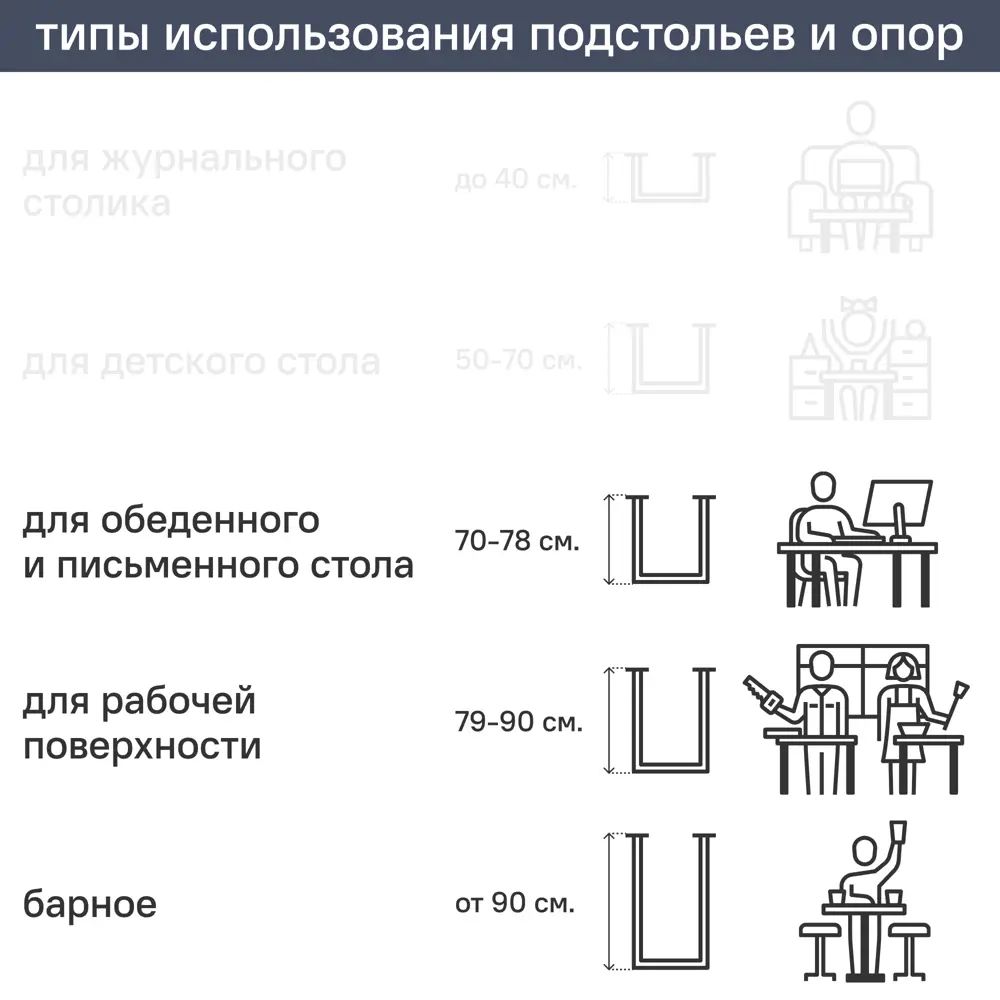 типы использования подстольев и опор

для журнального столика

до 40 см.

для детского стола

50-70 см.

для обеденного и письменного стола

70-78 см.

для рабочей поверхности

79-90 см.

барное

от 90 см.